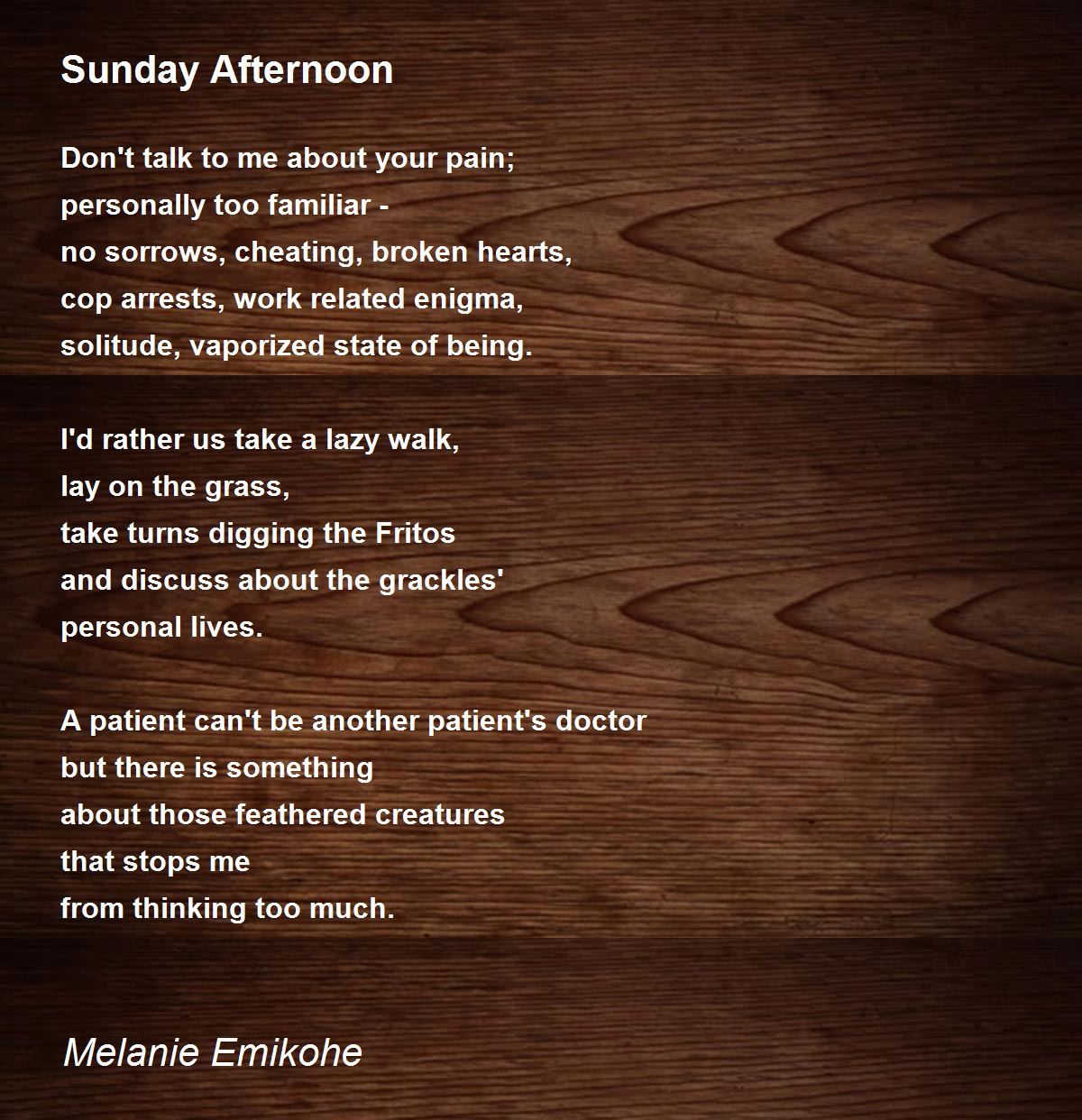 Sunday Afternoon

Don't talk to me about your pain;
personally too familiar -
no sorrows, cheating, broken hearts,
cop arrests, work related enigma,
solitude, vaporized state of being.

I'd rather us take a lazy walk,
lay on the grass,
take turns digging the Fritos
and discuss about the grackles'
personal lives.

A patient can't be another patient's doctor
but there is something
about those feathered creatures
that stops me
from thinking too much.

Melanie Emikohe